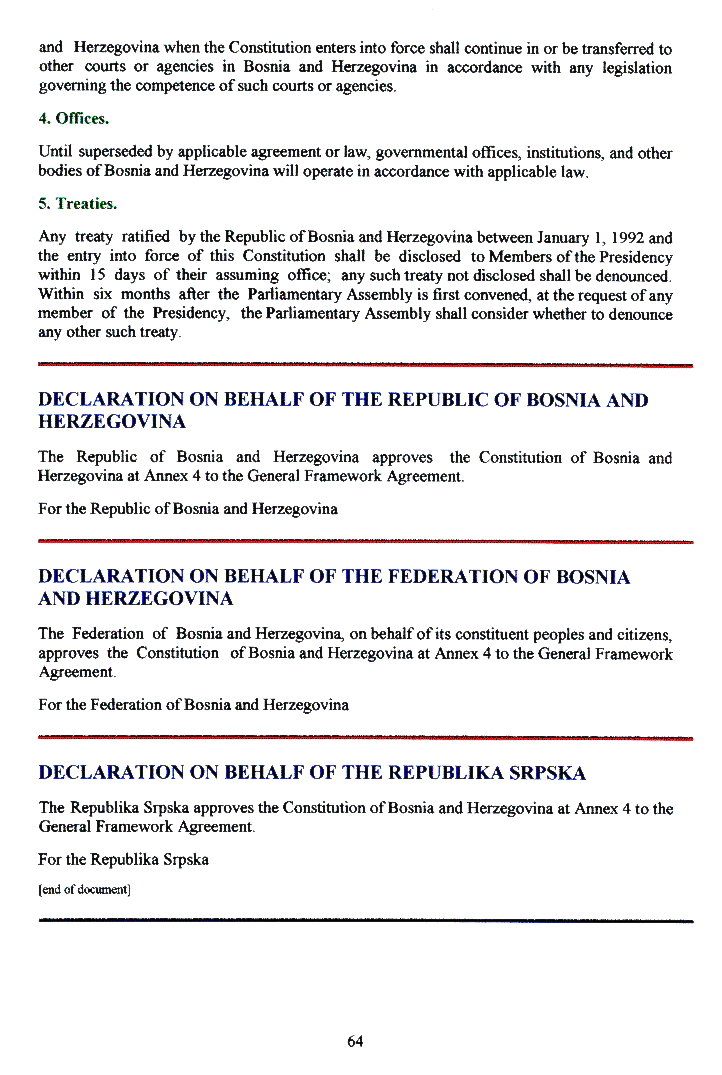 and Herzegovina when the Constitution enters into force shall continue in or be transferred to other courts or agencies in Bosnia and Herzegovina in accordance with any legislation governing the competence of such courts or agencies.

4. Offices.

Until superseded by applicable agreement or law, governmental offices, institutions, and other bodies of Bosnia and Herzegovina will operate in accordance with applicable law.

5. Treaties.

Any treaty ratified by the Republic of Bosnia and Herzegovina between January 1, 1992 and the entry into force of this Constitution shall be disclosed to Members of the Presidency within 15 days of their assuming office; any such treaty not disclosed shall be denounced. Within six months after the Parliamentary Assembly is first convened, at the request of any member of the Presidency, the Parliamentary Assembly shall consider whether to denounce any other such treaty.

DECLARATION ON BEHALF OF THE REPUBLIC OF BOSNIA AND HERZEGOVINA

The Republic of Bosnia and Herzegovina approves the Constitution of Bosnia and Herzegovina at Annex 4 to the General Framework Agreement.

For the Republic of Bosnia and Herzegovina

DECLARATION ON BEHALF OF THE FEDERATION OF BOSNIA AND HERZEGOVINA

The Federation of Bosnia and Herzegovina, on behalf of its constituent peoples and citizens, approves the Constitution of Bosnia and Herzegovina at Annex 4 to the General Framework Agreement.

For the Federation of Bosnia and Herzegovina

DECLARATION ON BEHALF OF THE REPUBLIKA SRPSKA

The Republika Srpska approves the Constitution of Bosnia and Herzegovina at Annex 4 to the General Framework Agreement.

For the Republika Srpska

[end of document]

64